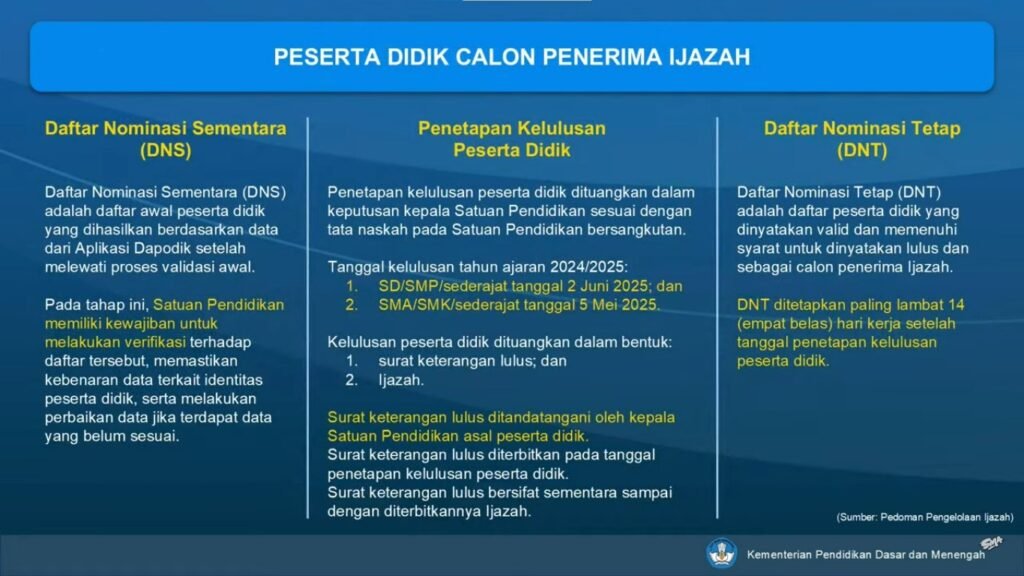 PESERTA DIDIK CALON PENERIMA IJAZAH

Daftar Nominasi Sementara (DNS)

Daftar Nominasi Sementara (DNS) adalah daftar awal peserta didik yang dihasilkan berdasarkan data dari Aplikasi Dapodik setelah melewati proses validasi awal.

Pada tahap ini, Satuan Pendidikan memiliki kewajiban untuk melakukan verifikasi terhadap daftar tersebut, memastikan kebenaran data terkait identitas peserta didik, serta melakukan perbaikan data jika terdapat data yang belum sesuai.

Penetapan Kelulusan Peserta Didik

Penetapan kelulusan peserta didik dituangkan dalam keputusan kepala Satuan Pendidikan sesuai dengan tata naskah pada Satuan Pendidikan bersangkutan.

Tanggal kelulusan tahun ajaran 2024/2025:
1. SD/SMP/sederajat tanggal 2 Juni 2025; dan
2. SMA/SMK/sederajat tanggal 5 Mei 2025.

Kelulusan peserta didik dituangkan dalam bentuk:
1. surat keterangan lulus; dan
2. Ijazah.

Surat keterangan lulus ditandatangani oleh kepala Satuan Pendidikan asal peserta didik.
Surat keterangan lulus diterbitkan pada tanggal penetapan kelulusan peserta didik.
Surat keterangan lulus bersifat sementara sampai dengan diterbitkannya Ijazah.

Daftar Nominasi Tetap (DNT)

Daftar Nominasi Tetap (DNT) adalah daftar peserta didik yang dinyatakan valid dan memenuhi syarat untuk dinyatakan lulus dan sebagai calon penerima Ijazah.

DNT ditetapkan paling lambat 14 (empat belas) hari kerja setelah tanggal penetapan kelulusan peserta didik.

(Sumber: Pedoman Pengelolaan Ijazah)

Kementerian Pendidikan Dasar dan Menengah